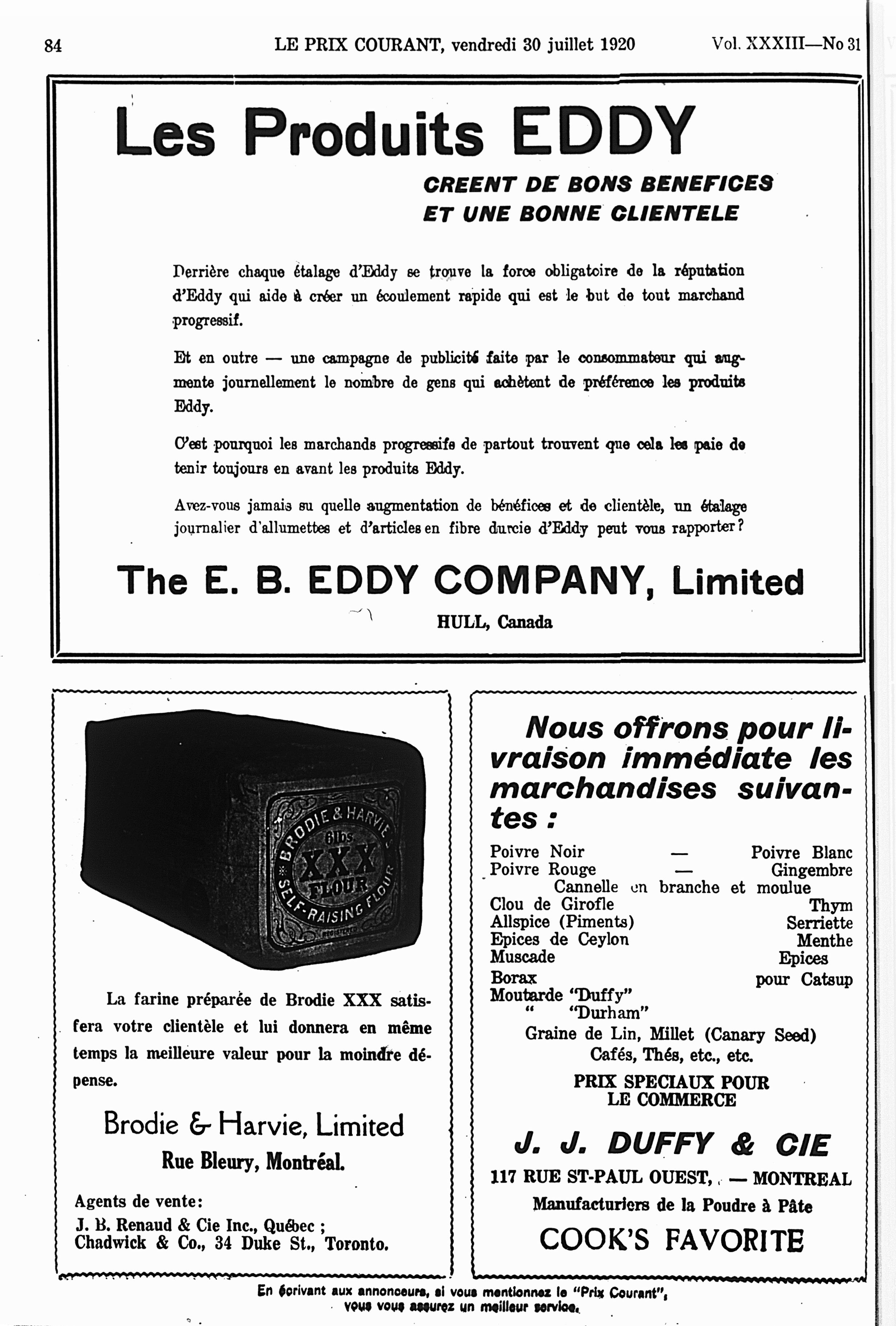 84 LE PRIX COURANT, vendredi 30 juillet 1920 Vol. XXXIII—No 31

Les Produits EDDY

CREENT DE BONS BENEFICES ET UNE BONNE CLIENTELE

Derrière chaque étalage d'Eddy se trouve la force obligatoire de la réputation d'Eddy qui aide à créer un écoulement rapide qui est le but de tout marchand progressif.

Et en outre — une campagne de publicité faite par le consommateur qui augmente journellement le nombre de gens qui achètent de préférence les produits Eddy.

C'est pourquoi les marchands progressifs de partout trouvent que cela les paie de tenir toujours en avant les produits Eddy.

Avez-vous jamais su quelle augmentation de bénéfices et de clientèle, un étalage journalier d'allumettes et d'articles en fibre durcie d'Eddy peut vous rapporter?

The E. B. EDDY COMPANY, Limited

HULL, Canada

BRODIE & HARVIE'S 6lbs XXX FLOUR SELF-RAISING FLOUR

La farine préparée de Brodie XXX satisfera votre clientèle et lui donnera en même temps la meilleure valeur pour la moindre dépense.

Brodie & Harvie, Limited

Rue Bleury, Montréal.

Agents de vente:
J. B. Renaud & Cie Inc., Québec ;
Chadwick & Co., 34 Duke St., Toronto.

Nous offrons pour livraison immédiate les marchandises suivantes :

Poivre Noir — Poivre Blanc
Poivre Rouge — Gingembre
Cannelle en branche et moulue
Clou de Girofle Thym
Allspice (Piments) Serriette
Epices de Ceylon Menthe
Muscade Epices
Borax pour Catsup
Moutarde "Duffy"
" "Durham"
Graine de Lin, Millet (Canary Seed)
Cafés, Thés, etc., etc.

PRIX SPECIAUX POUR LE COMMERCE

J. J. DUFFY & CIE

117 RUE ST-PAUL OUEST, — MONTREAL

Manufacturiers de la Poudre à Pâte

COOK'S FAVORITE

En écrivant aux annonceurs, si vous mentionnez le "Prix Courant", vous vous assurez un meilleur service.